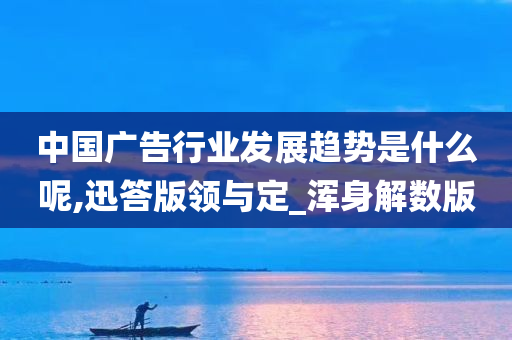 中国广告行业发展趋势是什么呢,迅答版领与定_浑身解数版